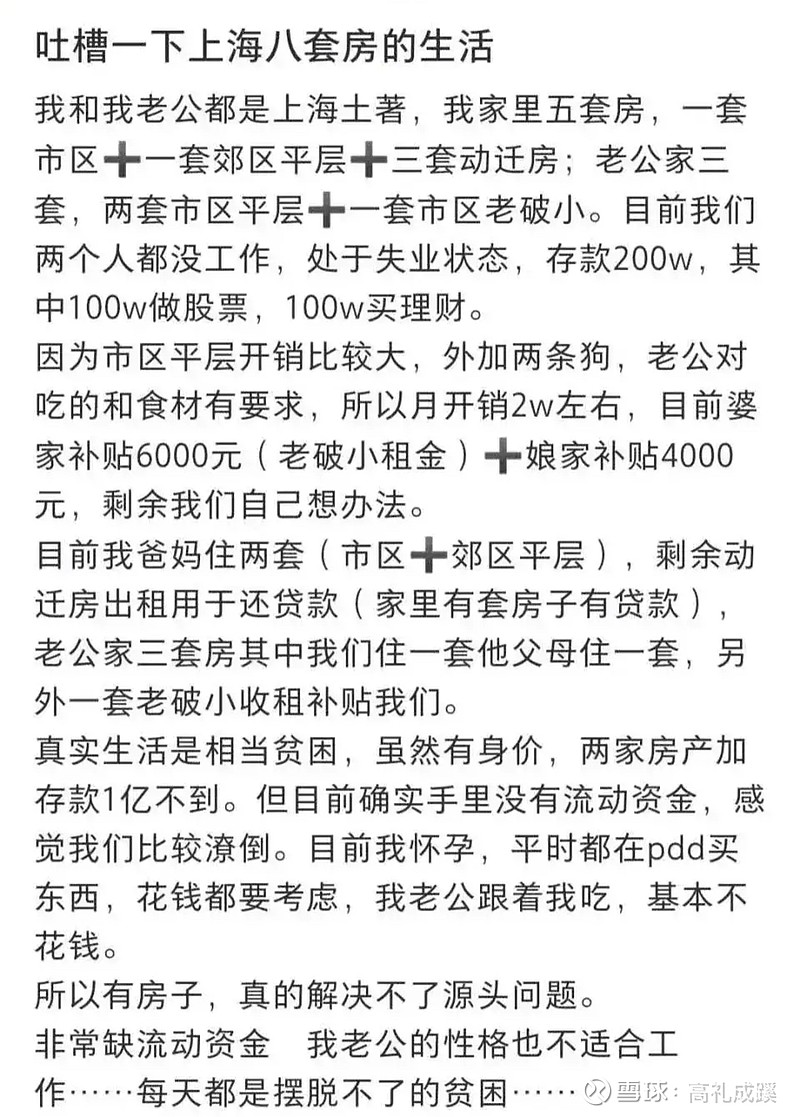 吐槽一下上海八套房的生活

我和我老公都是上海土著，我家里五套房，一套市区➕一套郊区平层➕三套动迁房；老公家三套，两套市区平层➕一套市区老破小。目前我们两个人都没工作，处于失业状态，存款200w，其中100w做股票，100w买理财。
因为市区平层开销比较大，外加两条狗，老公对吃的和食材有要求，所以月开销2w左右，目前婆家补贴6000元（老破小租金）➕娘家补贴4000元，剩余我们自己想办法。
目前我爸妈住两套（市区➕郊区平层），剩余动迁房出租用于还贷款（家里有套房子有贷款），老公家三套房其中我们住一套他父母住一套，另外一套老破小收租补贴我们。
真实生活是相当贫困，虽然有身价，两家房产加存款1亿不到。但目前确实手里没有流动资金，感觉我们比较潦倒。目前我怀孕，平时都在pdd买东西，花钱都要考虑，我老公跟着我吃，基本不花钱。
所以有房子，真的解决不了源头问题。
非常缺流动资金　我老公的性格也不适合工作……每天都是摆脱不了的贫困……

雪球：高礼成蹊